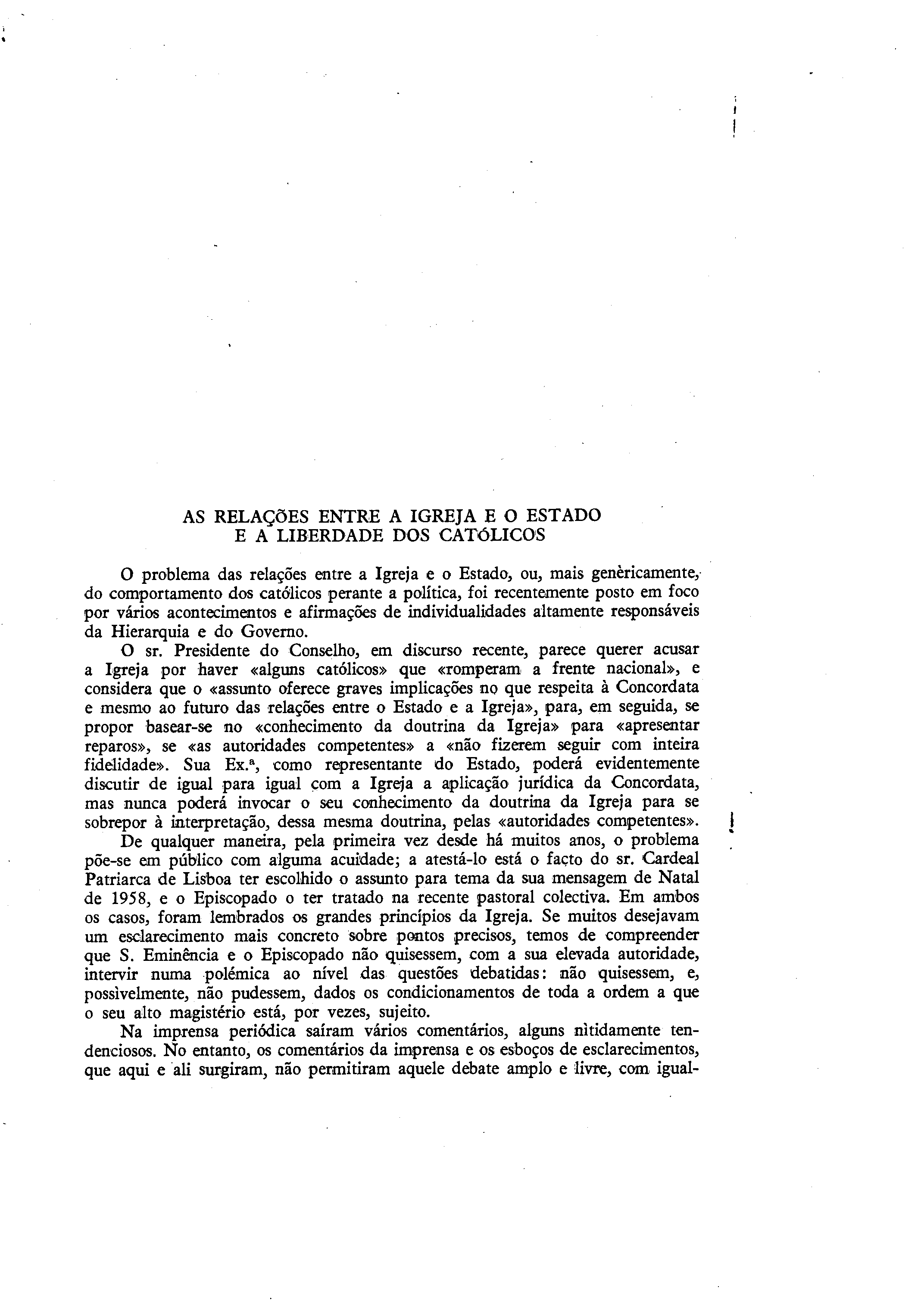 AS RELAÇÕES ENTRE A IGREJA E O ESTADO
E A LIBERDADE DOS CATÓLICOS

O problema das relações entre a Igreja e o Estado, ou, mais genèricamente, do comportamento dos católicos perante a política, foi recentemente posto em foco por vários acontecimentos e afirmações de individualidades altamente responsáveis da Hierarquia e do Governo.

O sr. Presidente do Conselho, em discurso recente, parece querer acusar a Igreja por haver «alguns católicos» que «romperam a frente nacional», e considera que o «assunto oferece graves implicações no que respeita à Concordata e mesmo ao futuro das relações entre o Estado e a Igreja», para, em seguida, se propor basear-se no «conhecimento da doutrina da Igreja» para «apresentar reparos», se «as autoridades competentes» a «não fizerem seguir com inteira fidelidade». Sua Ex.ª, como representante do Estado, poderá evidentemente discutir de igual para igual com a Igreja a aplicação jurídica da Concordata, mas nunca poderá invocar o seu conhecimento da doutrina da Igreja para se sobrepor à interpretação, dessa mesma doutrina, pelas «autoridades competentes».

De qualquer maneira, pela primeira vez desde há muitos anos, o problema põe-se em público com alguma acuidade; a atestá-lo está o facto do sr. Cardeal Patriarca de Lisboa ter escolhido o assunto para tema da sua mensagem de Natal de 1958, e o Episcopado o ter tratado na recente pastoral colectiva. Em ambos os casos, foram lembrados os grandes princípios da Igreja. Se muitos desejavam um esclarecimento mais concreto sobre pontos precisos, temos de compreender que S. Eminência e o Episcopado não quisessem, com a sua elevada autoridade, intervir numa polémica ao nível das questões debatidas: não quisessem, e, possìvelmente, não pudessem, dados os condicionamentos de toda a ordem a que o seu alto magistério está, por vezes, sujeito.

Na imprensa periódica saíram vários comentários, alguns nìtidamente tendenciosos. No entanto, os comentários da imprensa e os esboços de esclarecimentos, que aqui e ali surgiram, não permitiram aquele debate amplo e livre, com igual-